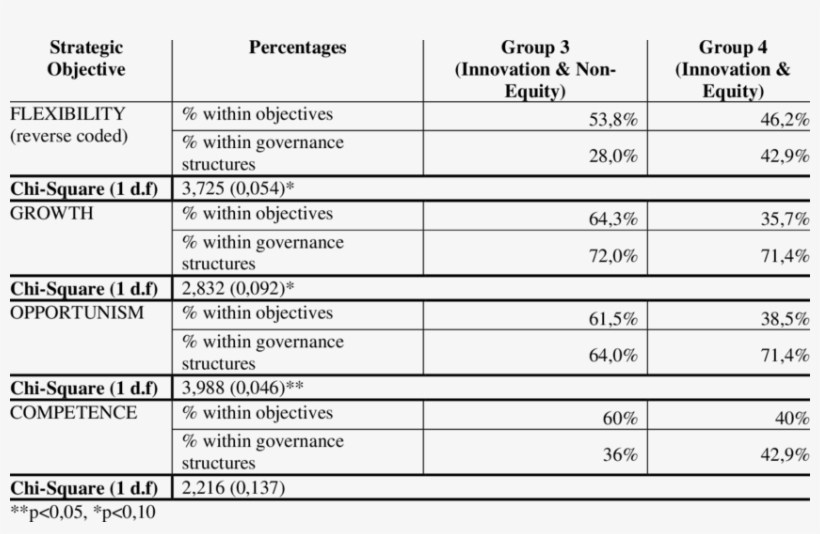 | Strategic Objective | Percentages | Group 3 (Innovation & Non-Equity) | Group 4 (Innovation & Equity) |
|---|---|---|---|
| FLEXIBILITY (reverse coded) | % within objectives | 53,8% | 46,2% |
| | % within governance structures | 28,0% | 42,9% |
| **Chi-Square (1 d.f)** | 3,725 (0,054)* | | |
| GROWTH | % within objectives | 64,3% | 35,7% |
| | % within governance structures | 72,0% | 71,4% |
| **Chi-Square (1 d.f)** | 2,832 (0,092)* | | |
| OPPORTUNISM | % within objectives | 61,5% | 38,5% |
| | % within governance structures | 64,0% | 71,4% |
| **Chi-Square (1 d.f)** | 3,988 (0,046)** | | |
| COMPETENCE | % within objectives | 60% | 40% |
| | % within governance structures | 36% | 42,9% |
| **Chi-Square (1 d.f)** | 2,216 (0,137) | | |

**p<0,05, *p<0,10